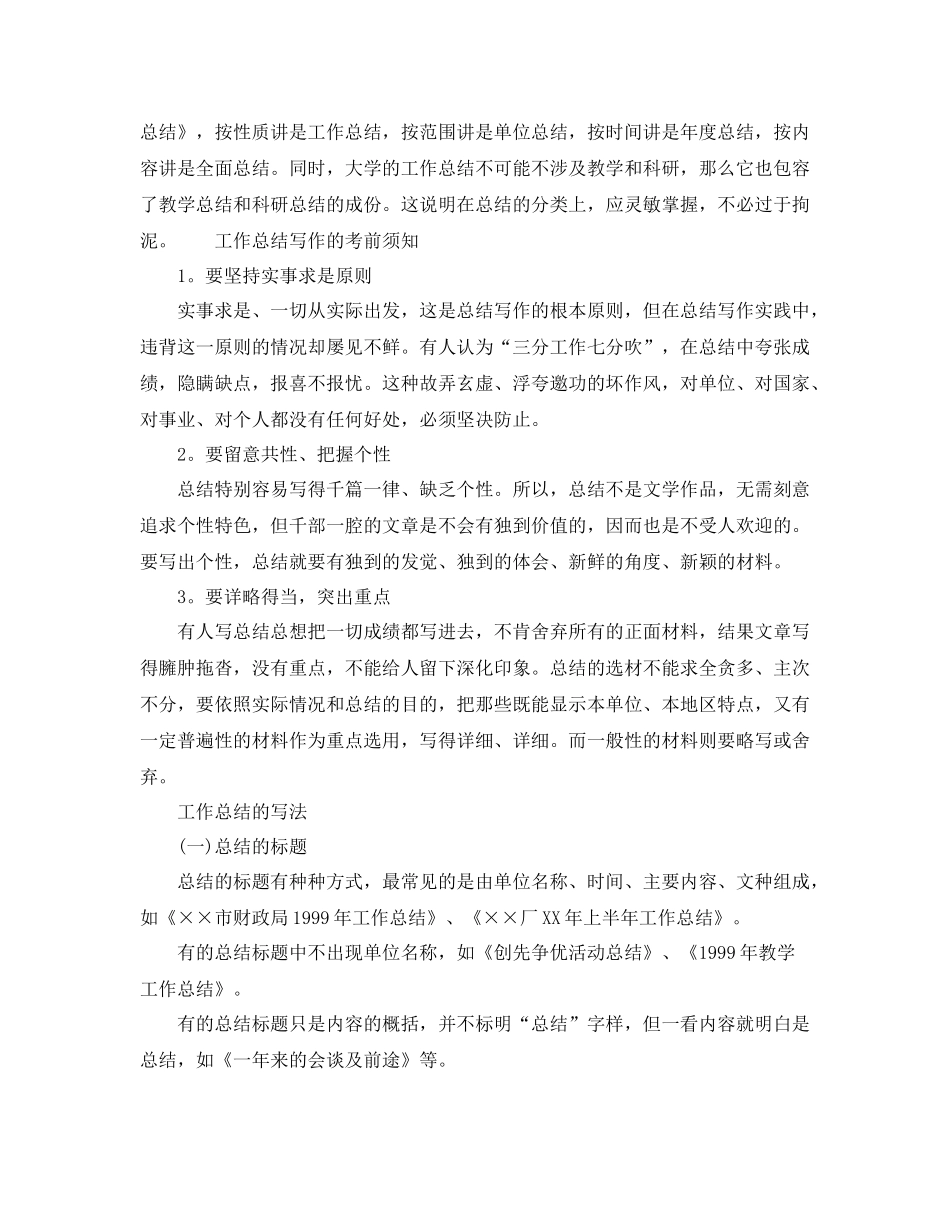 总结》，按性质讲是工作总结，按范围讲是单位总结，按时间讲是年度总结，按内容讲是全面总结。同时，大学的工作总结不可能不涉及教学和科研，那么它也包容了教学总结和科研总结的成份。这说明在总结的分类上，应灵敏掌握，不必过于拘泥。　　工作总结写作的考前须知

1。要坚持实事求是原则

实事求是、一切从实际出发，这是总结写作的根本原则，但在总结写作实践中，违背这一原则的情况却屡见不鲜。有人认为“三分工作七分吹”，在总结中夸张成绩，隐瞒缺点，报喜不报忧。这种故弄玄虚、浮夸邀功的坏作风，对单位、对国家、对事业、对个人都没有任何好处，必须坚决防止。

2。要留意共性、把握个性

总结特别容易写得千篇一律、缺乏个性。所以，总结不是文学作品，无需刻意追求个性特色，但千部一腔的文章是不会有独到价值的，因而也是不受人欢迎的。要写出个性，总结就要有独到的发觉、独到的体会、新鲜的角度、新颖的材料。

3。要详略得当，突出重点

有人写总结总想把一切成绩都写进去，不肯舍弃所有的正面材料，结果文章写得臃肿拖沓，没有重点，不能给人留下深化印象。总结的选材不能求全贪多、主次不分，要依照实际情况和总结的目的，把那些既能显示本单位、本地区特点，又有一定普遍性的材料作为重点选用，写得详细、详细。而一般性的材料则要略写或舍弃。

工作总结的写法

(一)总结的标题

总结的标题有种种方式，最常见的是由单位名称、时间、主要内容、文种组成，如《××市财政局1999年工作总结》、《××厂XX年上半年工作总结》。

有的总结标题中不出现单位名称，如《创先争优活动总结》、《1999年教学工作总结》。

有的总结标题只是内容的概括，并不标明“总结”字样，但一看内容就明白是总结，如《一年来的会谈及前途》等。